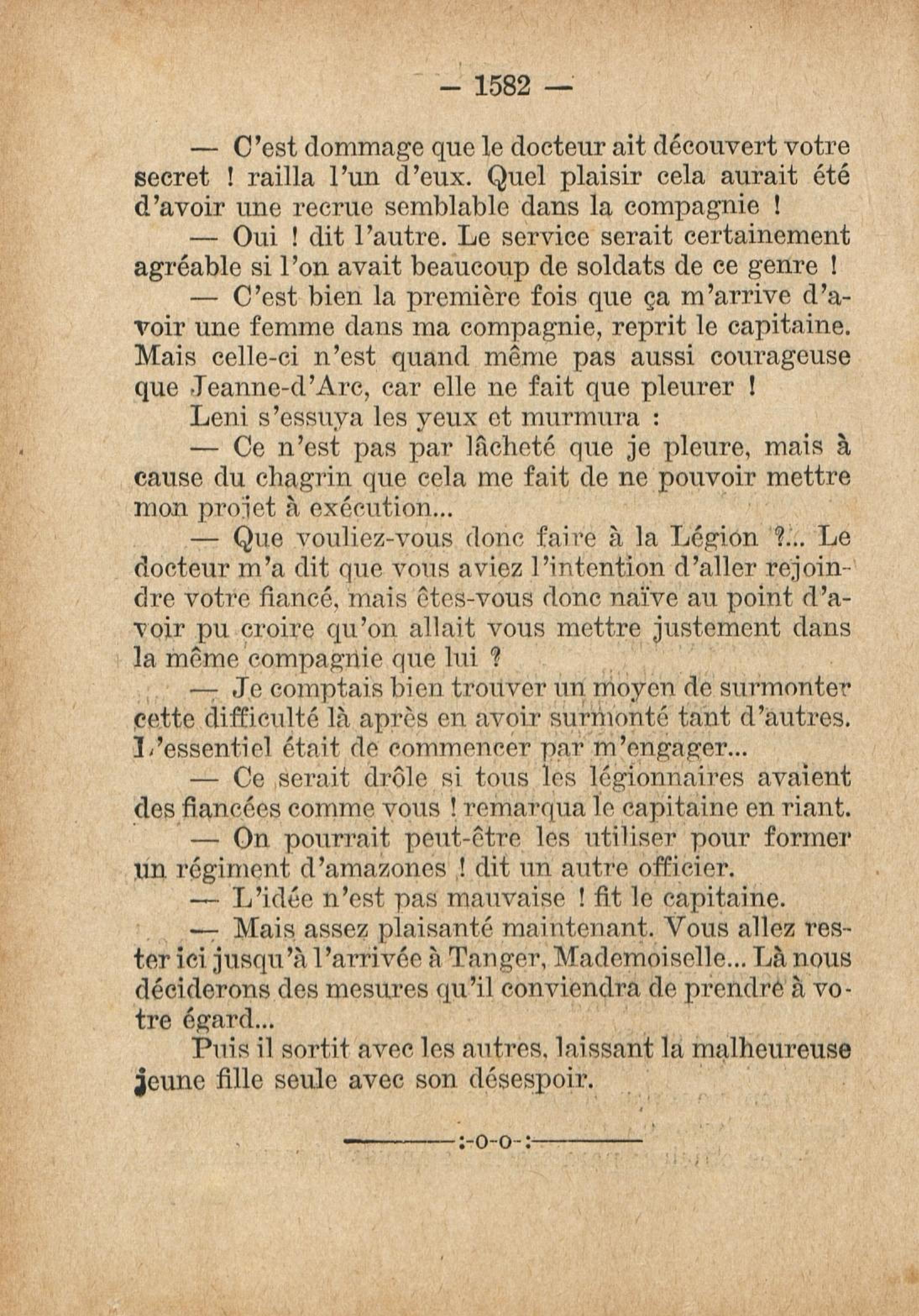 — 1582 —

— C'est dommage que le docteur ait découvert votre secret ! railla l'un d'eux. Quel plaisir cela aurait été d'avoir une recrue semblable dans la compagnie !

— Oui ! dit l'autre. Le service serait certainement agréable si l'on avait beaucoup de soldats de ce genre !

— C'est bien la première fois que ça m'arrive d'avoir une femme dans ma compagnie, reprit le capitaine. Mais celle-ci n'est quand même pas aussi courageuse que Jeanne-d'Arc, car elle ne fait que pleurer !

Leni s'essuya les yeux et murmura :

— Ce n'est pas par lâcheté que je pleure, mais à cause du chagrin que cela me fait de ne pouvoir mettre mon projet à exécution...

— Que vouliez-vous donc faire à la Légion ?... Le docteur m'a dit que vous aviez l'intention d'aller rejoindre votre fiancé, mais êtes-vous donc naïve au point d'avoir pu croire qu'on allait vous mettre justement dans la même compagnie que lui ?

— Je comptais bien trouver un moyen de surmonter cette difficulté là après en avoir surmonté tant d'autres. L'essentiel était de commencer par m'engager...

— Ce serait drôle si tous les légionnaires avaient des fiancées comme vous ! remarqua le capitaine en riant.

— On pourrait peut-être les utiliser pour former un régiment d'amazones ! dit un autre officier.

— L'idée n'est pas mauvaise ! fit le capitaine.

— Mais assez plaisanté maintenant. Vous allez rester ici jusqu'à l'arrivée à Tanger, Mademoiselle... Là nous déciderons des mesures qu'il conviendra de prendre à votre égard...

Puis il sortit avec les autres, laissant la malheureuse jeune fille seule avec son désespoir.

:-o-o-: